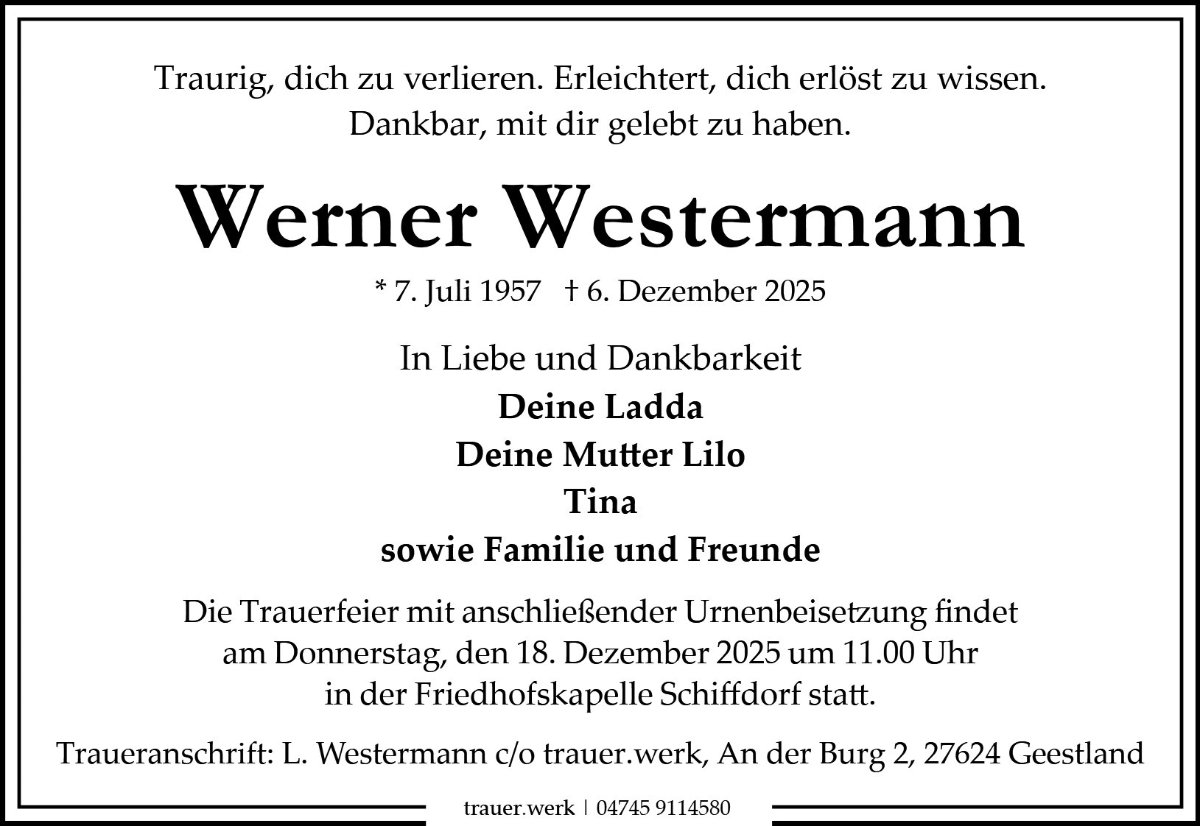 Traurig, dich zu verlieren. Erleichtert, dich erlöst zu wissen. Dankbar, mit dir gelebt zu haben.

Werner Westermann

* 7. Juli 1957 † 6. Dezember 2025

In Liebe und Dankbarkeit
Deine Ladda
Deine Mutter Lilo
Tina
sowie Familie und Freunde

Die Trauerfeier mit anschließender Urnenbeisetzung findet am Donnerstag, den 18. Dezember 2025 um 11.00 Uhr in der Friedhofskapelle Schiffdorf statt.

Traueranschrift: L. Westermann c/o trauer.werk, An der Burg 2, 27624 Geestland

trauer.werk | 04745 9114580